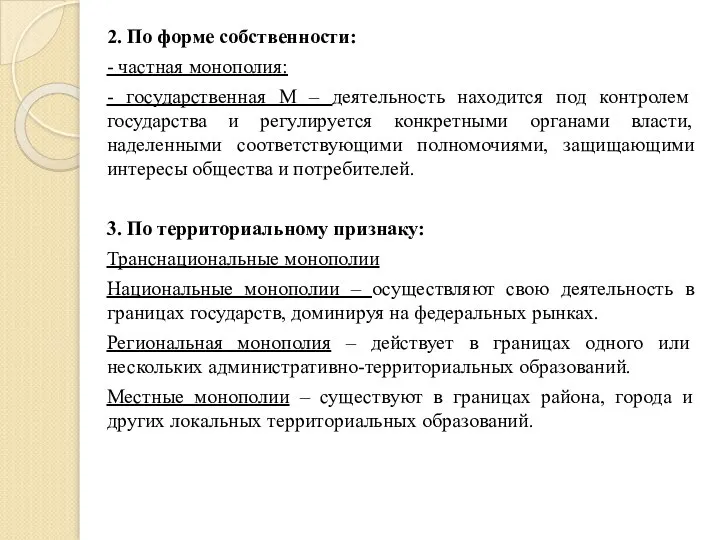 2. По форме собственности:

- частная монополия:

- государственная М – деятельность находится под контролем государства и регулируется конкретными органами власти, наделенными соответствующими полномочиями, защищающими интересы общества и потребителей.

3. По территориальному признаку:

Транснациональные монополии

Национальные монополии – осуществляют свою деятельность в границах государств, доминируя на федеральных рынках.

Региональная монополия – действует в границах одного или нескольких административно-территориальных образований.

Местные монополии – существуют в границах района, города и других локальных территориальных образований.